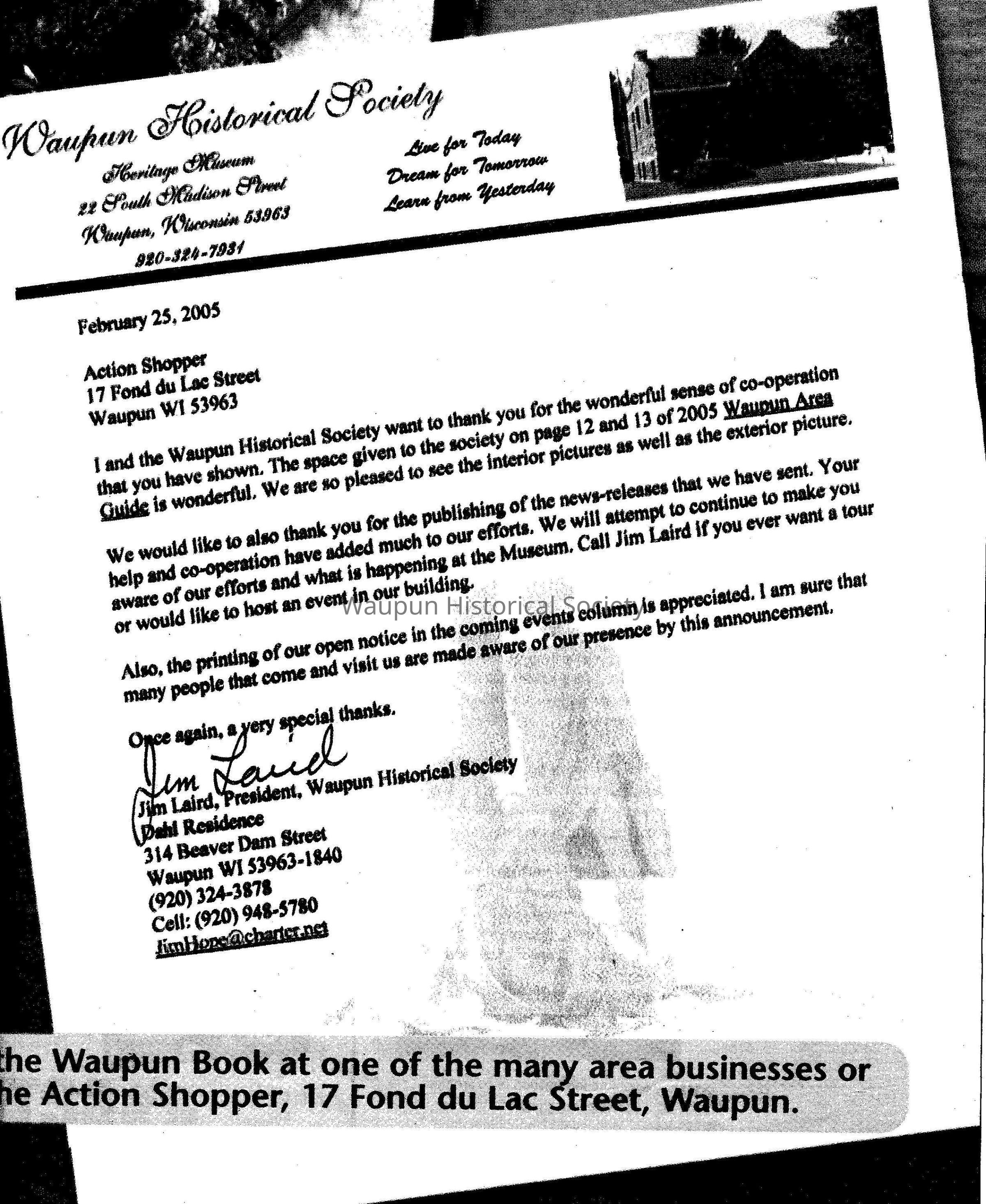 Waupun Historical Society

Heritage Museum
22 South Madison Street
Waupun, Wisconsin 53963
920-324-7931

Live for Today
Dream for Tomorrow
Learn from Yesterday

February 25, 2005

Action Shopper
17 Fond du Lac Street
Waupun WI 53963

I and the Waupun Historical Society want to thank you for the wonderful sense of co-operation that you have shown. The space given to the society on page 12 and 13 of 2005 Waupun Area Guide is wonderful. We are so pleased to see the interior pictures as well as the exterior picture.

We would like to also thank you for the publishing of the news-releases that we have sent. Your help and co-operation have added much to our efforts. We will attempt to continue to make you aware of our efforts and what is happening at the Museum. Call Jim Laird if you ever want a tour or would like to host an event in our building.

Waupun Historical Society

Also, the printing of our open notice in the coming events column is appreciated. I am sure that many people that come and visit us are made aware of our presence by this announcement.

Once again, a very special thanks.

Jim Laird

Jim Laird, President, Waupun Historical Society
Dahl Residence
314 Beaver Dam Street
Waupun WI 53963-1840
(920) 324-3878
Cell: (920) 948-5780
JimHope@charter.net

the Waupun Book at one of the many area businesses or
he Action Shopper, 17 Fond du Lac Street, Waupun.